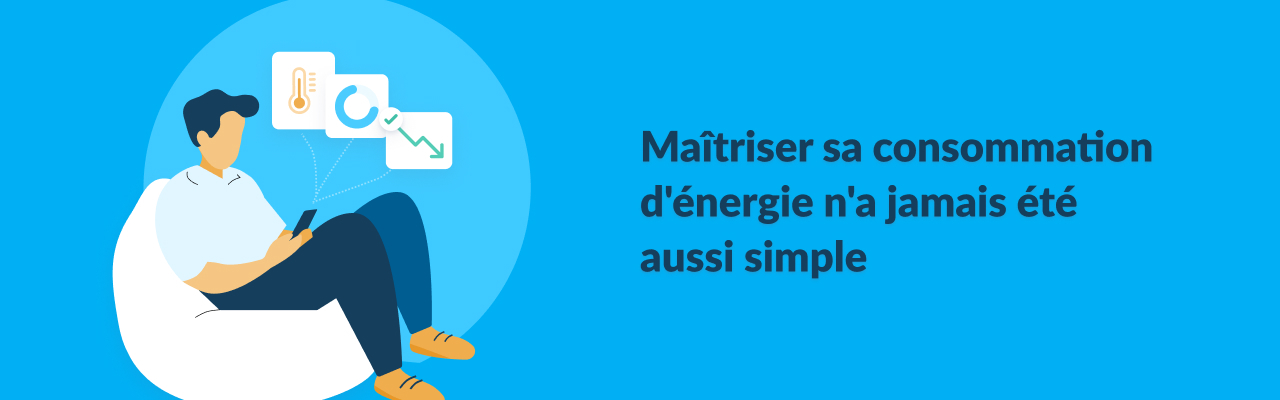 Maîtriser sa consommation d'énergie n'a jamais été aussi simple